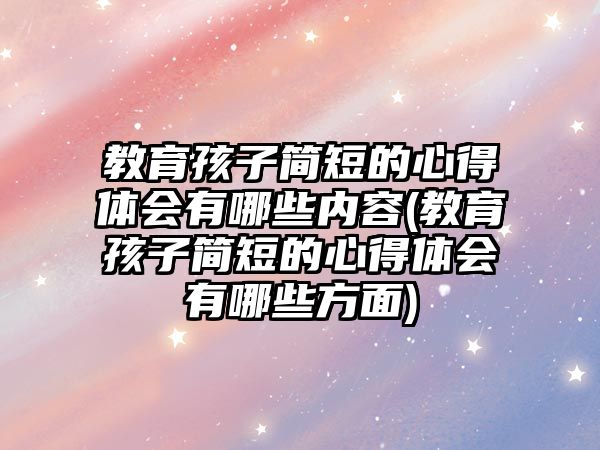 教育孩子简短的心得体会有哪些内容(教育孩子简短的心得体会有哪些方面)